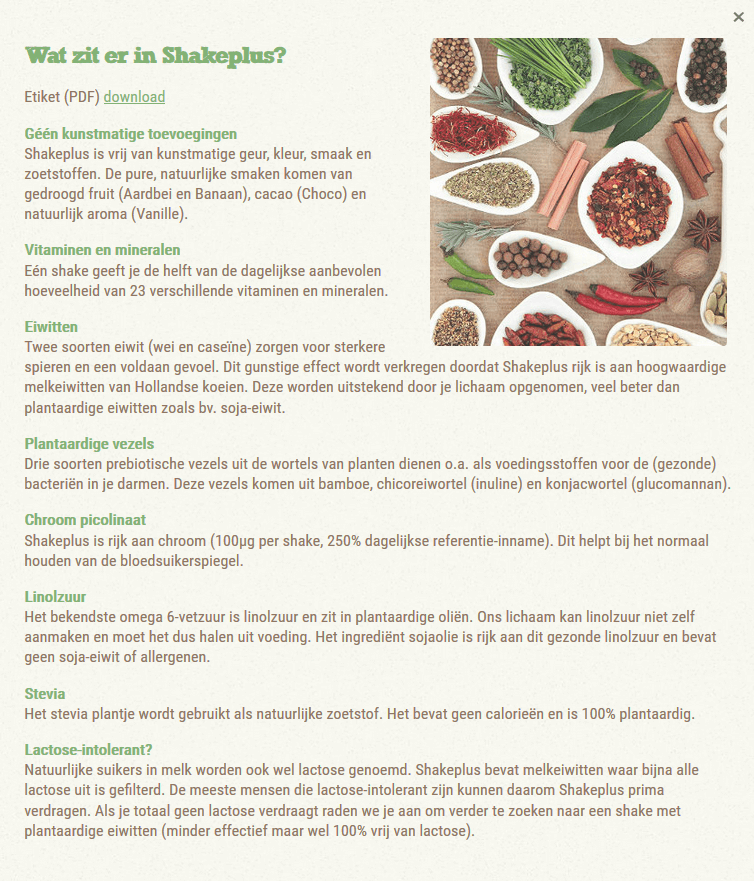 ×

Wat zit er in Shakeplus?

Etiket (PDF) download

Géén kunstmatige toevoegingen
Shakeplus is vrij van kunstmatige geur, kleur, smaak en zoetstoffen. De pure, natuurlijke smaken komen van gedroogd fruit (Aardbei en Banaan), cacao (Choco) en natuurlijk aroma (Vanille).

Vitaminen en mineralen
Eén shake geeft je de helft van de dagelijkse aanbevolen hoeveelheid van 23 verschillende vitaminen en mineralen.

Eiwitten
Twee soorten eiwit (wei en caseïne) zorgen voor sterkere spieren en een voldaan gevoel. Dit gunstige effect wordt verkregen doordat Shakeplus rijk is aan hoogwaardige melkeiwitten van Hollandse koeien. Deze worden uitstekend door je lichaam opgenomen, veel beter dan plantaardige eiwitten zoals bv. soja-eiwit.

Plantaardige vezels
Drie soorten prebiotische vezels uit de wortels van planten dienen o.a. als voedingsstoffen voor de (gezonde) bacteriën in je darmen. Deze vezels komen uit bamboe, chicoreiwortel (inuline) en konjacwortel (glucomannan).

Chroom picolinaat
Shakeplus is rijk aan chroom (100µg per shake, 250% dagelijkse referentie-inname). Dit helpt bij het normaal houden van de bloedsuikerspiegel.

Linolzuur
Het bekendste omega 6-vetzuur is linolzuur en zit in plantaardige oliën. Ons lichaam kan linolzuur niet zelf aanmaken en moet het dus halen uit voeding. Het ingrediënt sojaolie is rijk aan dit gezonde linolzuur en bevat geen soja-eiwit of allergenen.

Stevia
Het stevia plantje wordt gebruikt als natuurlijke zoetstof. Het bevat geen calorieën en is 100% plantaardig.

Lactose-intolerant?
Natuurlijke suikers in melk worden ook wel lactose genoemd. Shakeplus bevat melkeiwitten waar bijna alle lactose uit is gefilterd. De meeste mensen die lactose-intolerant zijn kunnen daarom Shakeplus prima verdragen. Als je totaal geen lactose verdraagt raden we je aan om verder te zoeken naar een shake met plantaardige eiwitten (minder effectief maar wel 100% vrij van lactose).